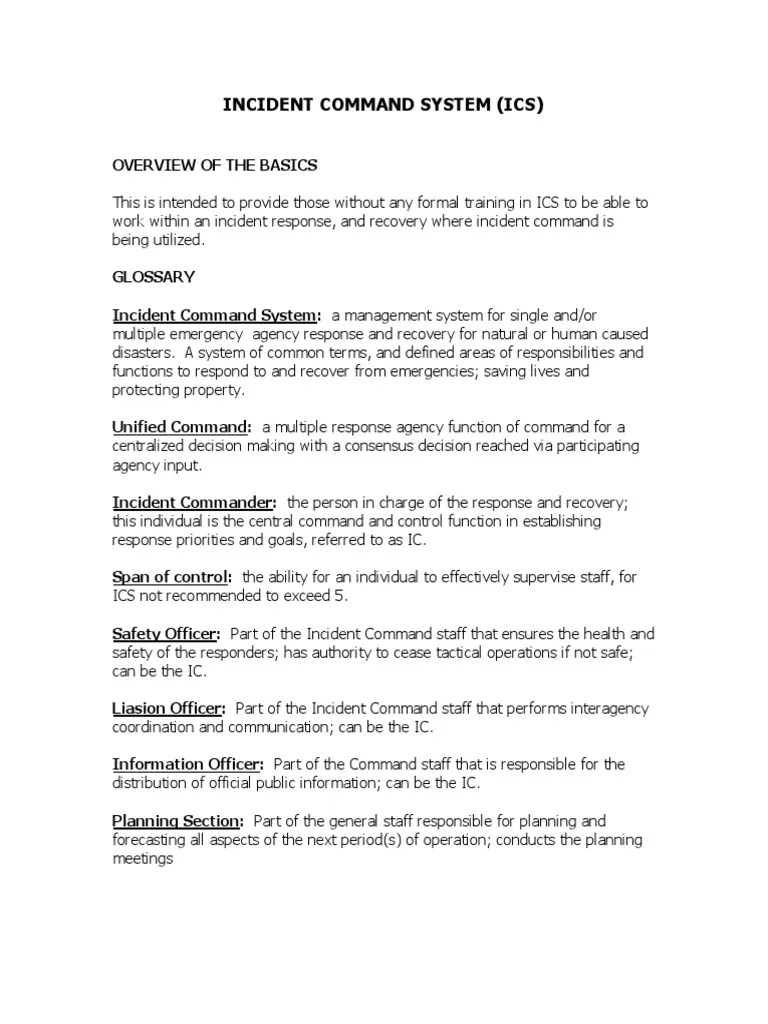 INCIDENT COMMAND SYSTEM (ICS)

OVERVIEW OF THE BASICS

This is intended to provide those without any formal training in ICS to be able to work within an incident response, and recovery where incident command is being utilized.

GLOSSARY

Incident Command System: a management system for single and/or multiple emergency agency response and recovery for natural or human caused disasters. A system of common terms, and defined areas of responsibilities and functions to respond to and recover from emergencies; saving lives and protecting property.

Unified Command: a multiple response agency function of command for a centralized decision making with a consensus decision reached via participating agency input.

Incident Commander: the person in charge of the response and recovery; this individual is the central command and control function in establishing response priorities and goals, referred to as IC.

Span of control: the ability for an individual to effectively supervise staff, for ICS not recommended to exceed 5.

Safety Officer: Part of the Incident Command staff that ensures the health and safety of the responders; has authority to cease tactical operations if not safe; can be the IC.

Liasion Officer: Part of the Incident Command staff that performs interagency coordination and communication; can be the IC.

Information Officer: Part of the Command staff that is responsible for the distribution of official public information; can be the IC.

Planning Section: Part of the general staff responsible for planning and forecasting all aspects of the next period(s) of operation; conducts the planning meetings